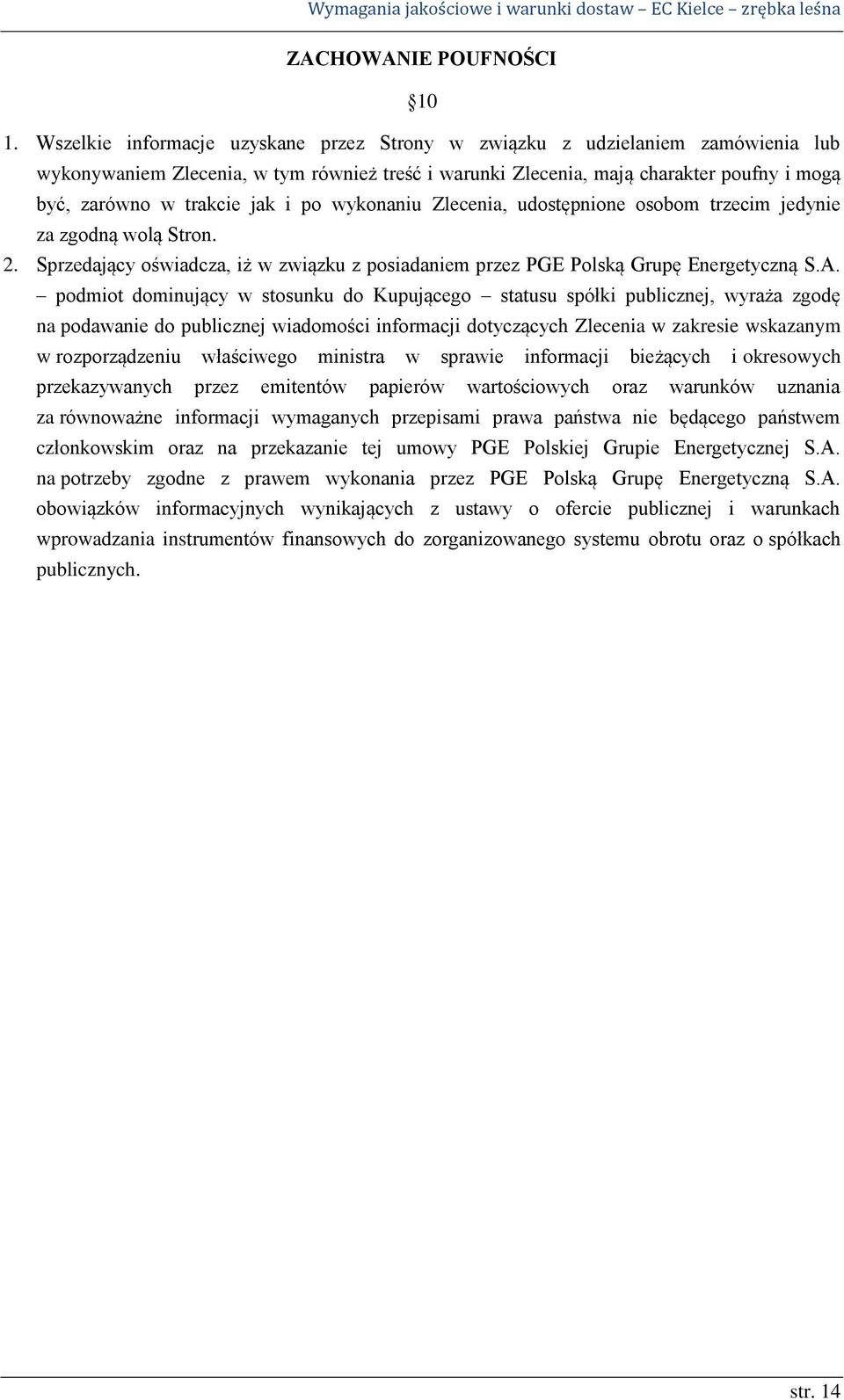 Wymagania jakościowe i warunki dostaw – EC Kielce – zrębka leśna

ZACHOWANIE POUFNOŚCI

§10

1. Wszelkie informacje uzyskane przez Strony w związku z udzielaniem zamówienia lub wykonywaniem Zlecenia, w tym również treść i warunki Zlecenia, mają charakter poufny i mogą być, zarówno w trakcie jak i po wykonaniu Zlecenia, udostępnione osobom trzecim jedynie za zgodną wolą Stron.
2. Sprzedający oświadcza, iż w związku z posiadaniem przez PGE Polską Grupę Energetyczną S.A. – podmiot dominujący w stosunku do Kupującego – statusu spółki publicznej, wyraża zgodę na podawanie do publicznej wiadomości informacji dotyczących Zlecenia w zakresie wskazanym w rozporządzeniu właściwego ministra w sprawie informacji bieżących i okresowych przekazywanych przez emitentów papierów wartościowych oraz warunków uznania za równoważne informacji wymaganych przepisami prawa państwa nie będącego państwem członkowskim oraz na przekazanie tej umowy PGE Polskiej Grupie Energetycznej S.A. na potrzeby zgodne z prawem wykonania przez PGE Polską Grupę Energetyczną S.A. obowiązków informacyjnych wynikających z ustawy o ofercie publicznej i warunkach wprowadzania instrumentów finansowych do zorganizowanego systemu obrotu oraz o spółkach publicznych.

str. 14